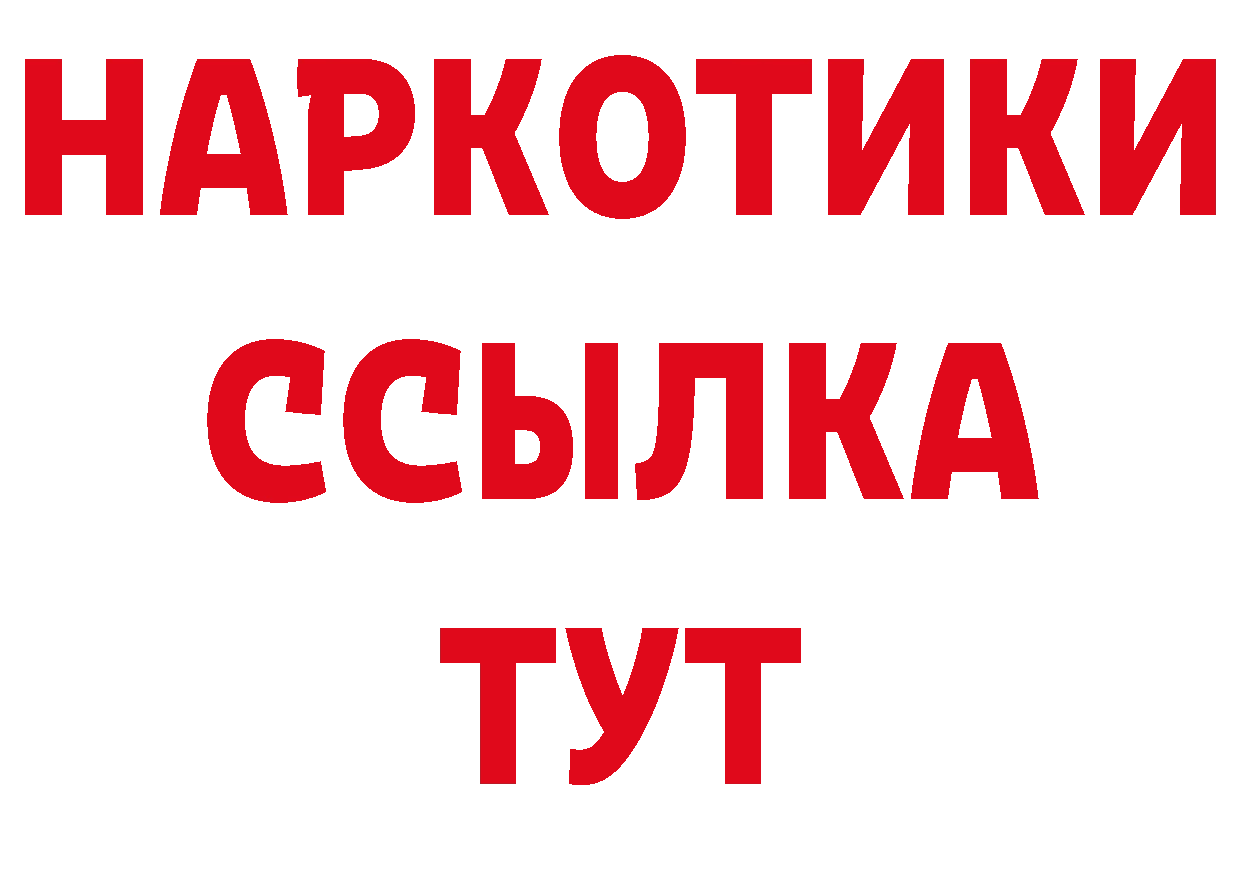 НАРКОТИКИ
ССЫЛКА
ТУТ